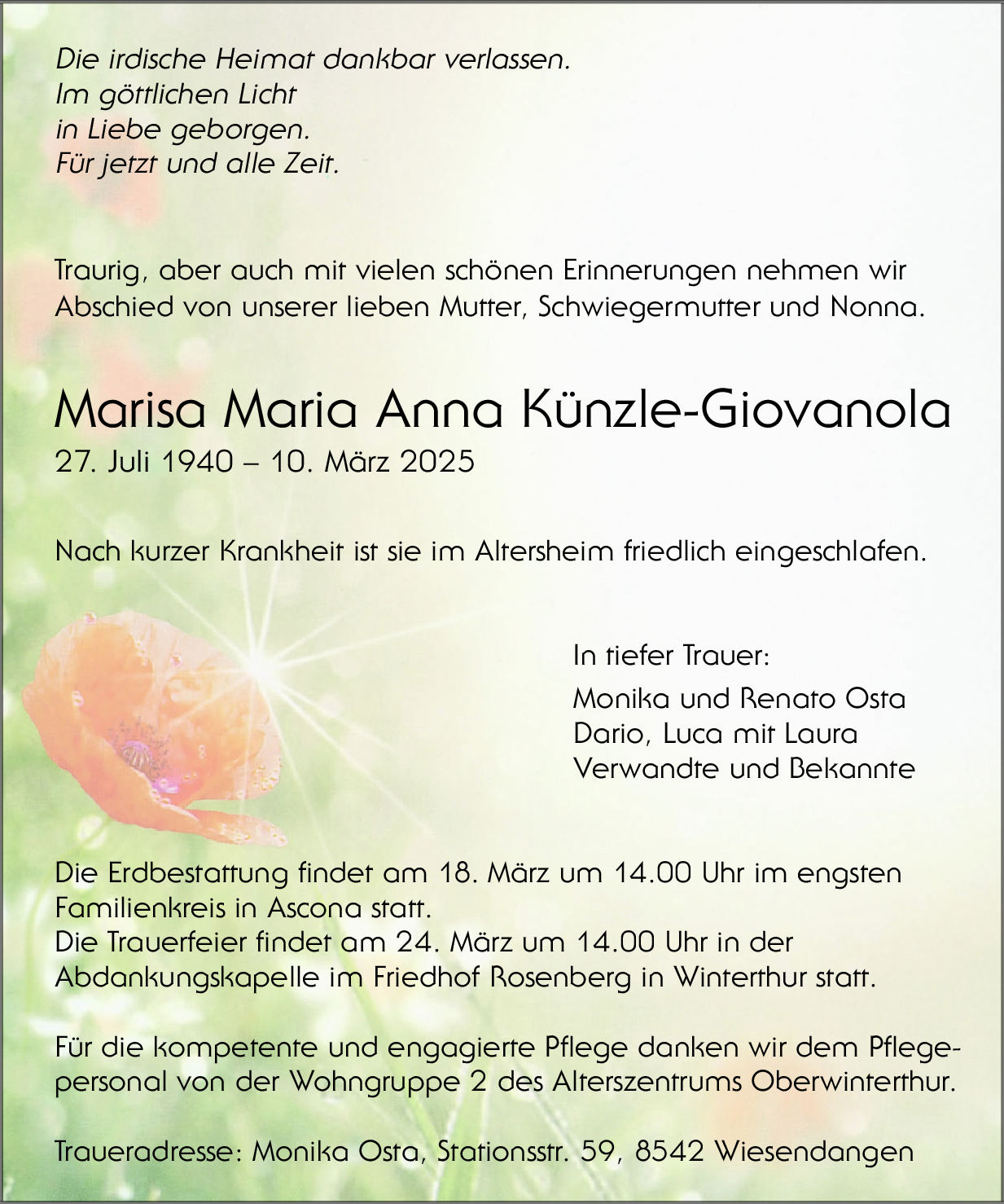 Die irdische Heimat dankbar verlassen.
Im göttlichen Licht
in Liebe geborgen.
Für jetzt und alle Zeit.

Traurig, aber auch mit vielen schönen Erinnerungen nehmen wir Abschied von unserer lieben Mutter, Schwiegermutter und Nonna.

Marisa Maria Anna Künzle-Giovanola
27. Juli 1940 – 10. März 2025

Nach kurzer Krankheit ist sie im Altersheim friedlich eingeschlafen.

In tiefer Trauer:
Monika und Renato Osta
Dario, Luca mit Laura
Verwandte und Bekannte

Die Erdbestattung findet am 18. März um 14.00 Uhr im engsten Familienkreis in Ascona statt.
Die Trauerfeier findet am 24. März um 14.00 Uhr in der Abdankungskapelle im Friedhof Rosenberg in Winterthur statt.

Für die kompetente und engagierte Pflege danken wir dem Pflegepersonal von der Wohngruppe 2 des Alterszentrums Oberwinterthur.

Traueradresse: Monika Osta, Stationsstr. 59, 8542 Wiesendangen